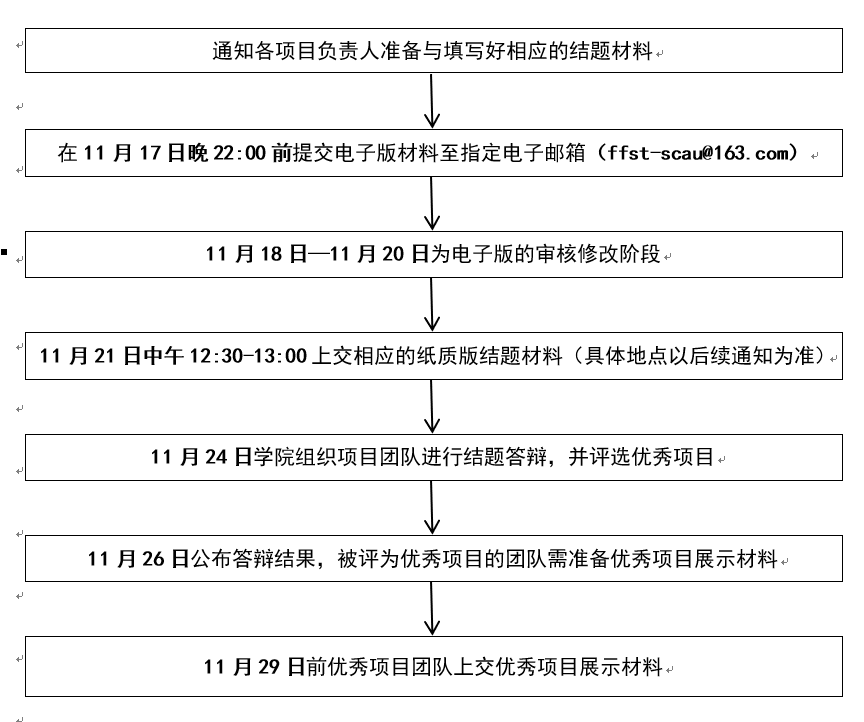 通知各项目负责人准备与填写好相应的结题材料

在 11 月 17 日晚 22:00 前提交电子版材料至指定电子邮箱（ffst-scau@163.com）

11 月 18 日—11 月 20 日为电子版的审核修改阶段

11 月 21 日中午 12:30-13:00 上交相应的纸质版结题材料（具体地点以后续通知为准）

11 月 24 日学院组织项目团队进行结题答辩，并评选优秀项目

11 月 26 日公布答辩结果，被评为优秀项目的团队需准备优秀项目展示材料

11 月 29 日前优秀项目团队上交优秀项目展示材料